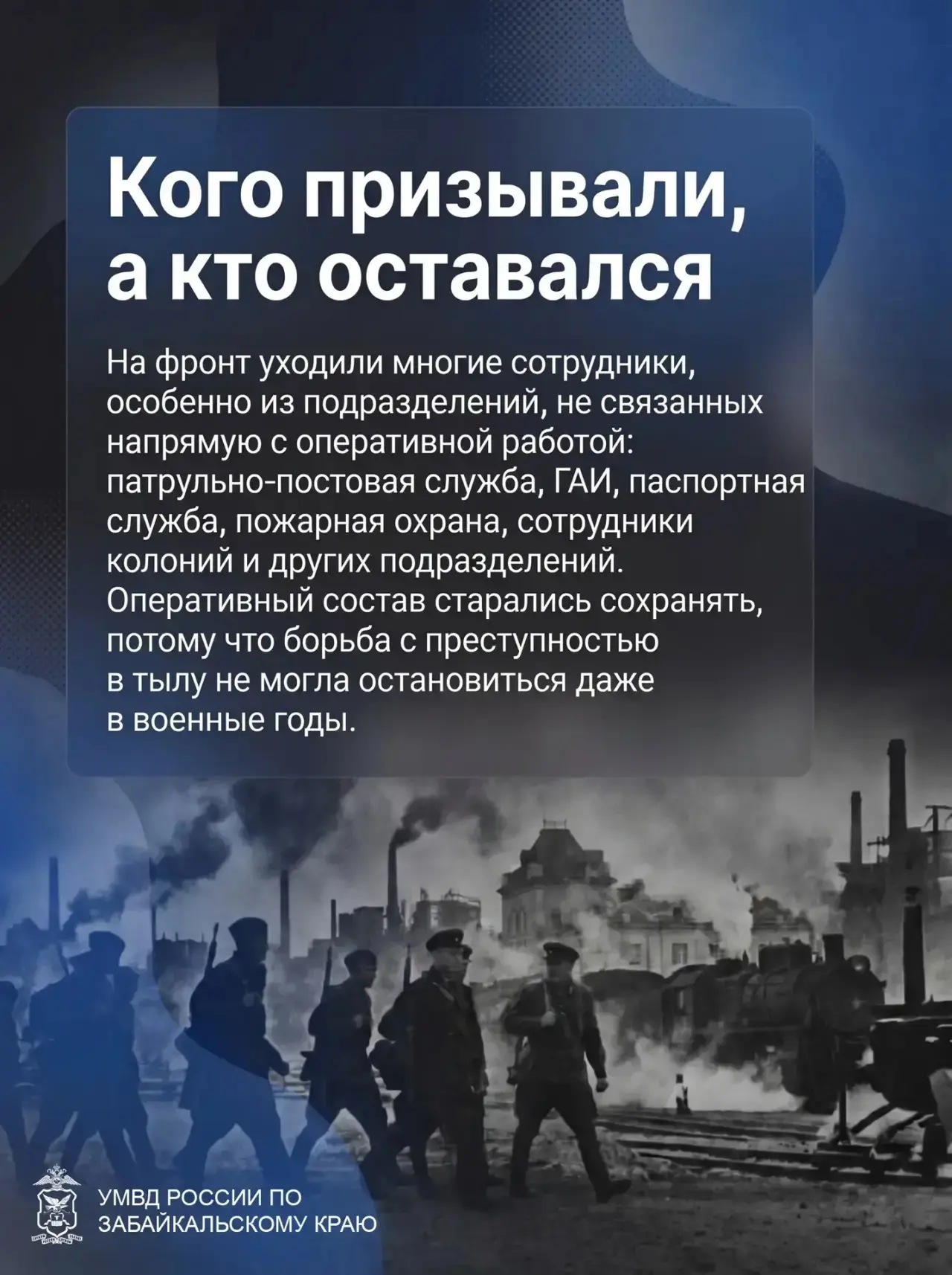 Кого призывали, а кто оставался

На фронт уходили многие сотрудники, особенно из подразделений, не связанных напрямую с оперативной работой: патрульно-постовая служба, ГАИ, паспортная служба, пожарная охрана, сотрудники колоний и других подразделений. Оперативный состав старались сохранять, потому что борьба с преступностью в тылу не могла остановиться даже в военные годы.

УМВД РОССИИ ПО
ЗАБАЙКАЛЬСКОМУ КРАЮ